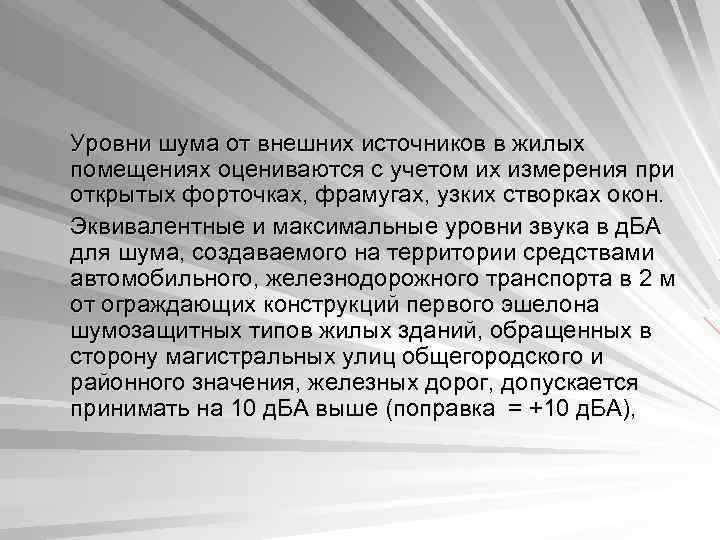 Уровни шума от внешних источников в жилых помещениях оцениваются с учетом их измерения при открытых форточках, фрамугах, узких створках окон.

Эквивалентные и максимальные уровни звука в дБА для шума, создаваемого на территории средствами автомобильного, железнодорожного транспорта в 2 м от ограждающих конструкций первого эшелона шумозащитных типов жилых зданий, обращенных в сторону магистральных улиц общегородского и районного значения, железных дорог, допускается принимать на 10 дБА выше (поправка = +10 дБА),